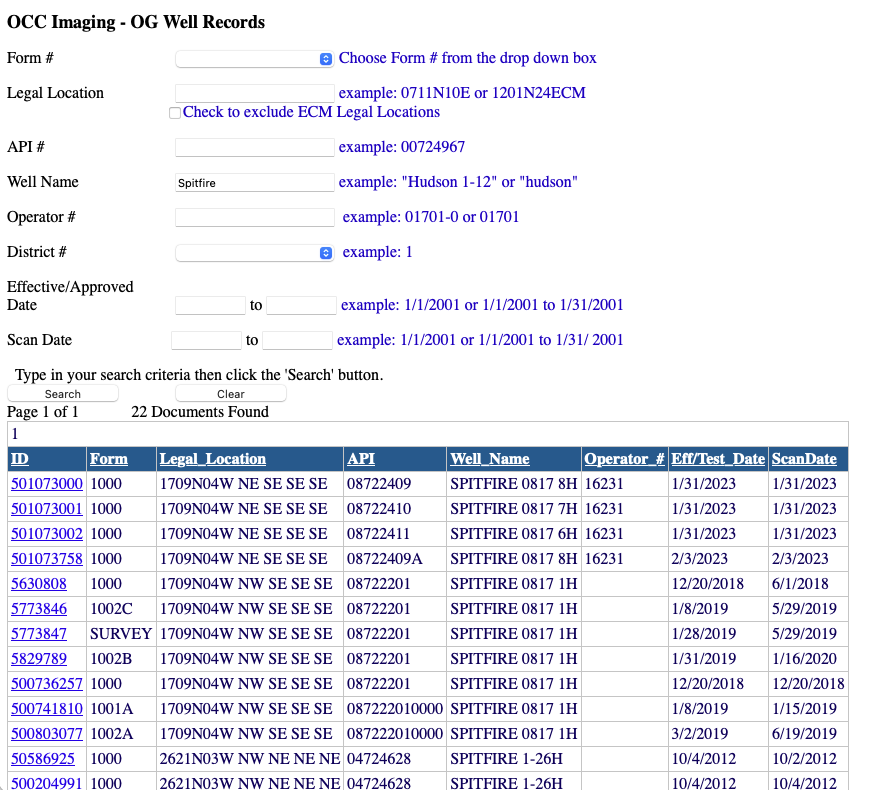 OCC Imaging - OG Well Records

Form # Choose Form # from the drop down box

Legal Location example: 0711N10E or 1201N24ECM
Check to exclude ECM Legal Locations

API # example: 00724967

Well Name Spitfire example: "Hudson 1-12" or "hudson"

Operator # example: 01701-0 or 01701

District # example: 1

Effective/Approved Date to example: 1/1/2001 or 1/1/2001 to 1/31/2001

Scan Date to example: 1/1/2001 or 1/1/2001 to 1/31/ 2001

Type in your search criteria then click the 'Search' button.

Search Clear

Page 1 of 1 22 Documents Found

1

| ID | Form | Legal_Location | API | Well_Name | Operator_# | Eff/Test_Date | ScanDate |
|---|---|---|---|---|---|---|---|
| 501073000 | 1000 | 1709N04W NE SE SE SE | 08722409 | SPITFIRE 0817 8H | 16231 | 1/31/2023 | 1/31/2023 |
| 501073001 | 1000 | 1709N04W NE SE SE SE | 08722410 | SPITFIRE 0817 7H | 16231 | 1/31/2023 | 1/31/2023 |
| 501073002 | 1000 | 1709N04W NE SE SE SE | 08722411 | SPITFIRE 0817 6H | 16231 | 1/31/2023 | 1/31/2023 |
| 501073758 | 1000 | 1709N04W NE SE SE SE | 08722409A | SPITFIRE 0817 8H | 16231 | 2/3/2023 | 2/3/2023 |
| 5630808 | 1000 | 1709N04W NW SE SE SE | 08722201 | SPITFIRE 0817 1H | | 12/20/2018 | 6/1/2018 |
| 5773846 | 1002C | 1709N04W NW SE SE SE | 08722201 | SPITFIRE 0817 1H | | 1/8/2019 | 5/29/2019 |
| 5773847 | SURVEY | 1709N04W NW SE SE SE | 08722201 | SPITFIRE 0817 1H | | 1/28/2019 | 5/29/2019 |
| 5829789 | 1002B | 1709N04W NW SE SE SE | 08722201 | SPITFIRE 0817 1H | | 1/31/2019 | 1/16/2020 |
| 500736257 | 1000 | 1709N04W NW SE SE SE | 08722201 | SPITFIRE 0817 1H | | 12/20/2018 | 12/20/2018 |
| 500741810 | 1001A | 1709N04W NW SE SE SE | 087222010000 | SPITFIRE 0817 1H | | 1/8/2019 | 1/15/2019 |
| 500803077 | 1002A | 1709N04W NW SE SE SE | 087222010000 | SPITFIRE 0817 1H | | 3/2/2019 | 6/19/2019 |
| 50586925 | 1000 | 2621N03W NW NE NE NE | 04724628 | SPITFIRE 1-26H | | 10/4/2012 | 10/2/2012 |
| 500204991 | 1000 | 2621N03W NW NE NE NE | 04724628 | SPITFIRE 1-26H | | 10/4/2012 | 10/4/2012 |